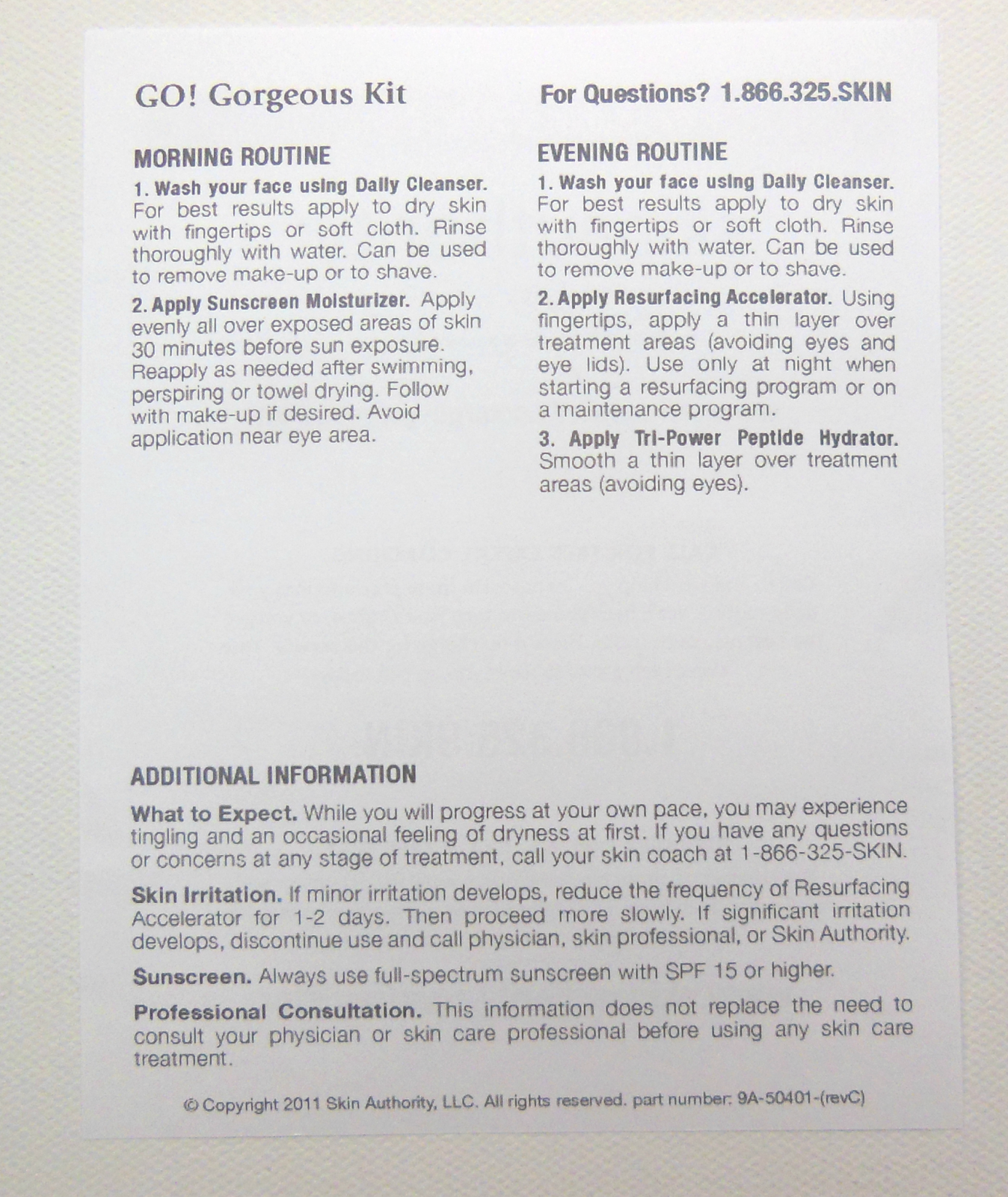 GO! Gorgeous Kit

For Questions? 1.866.325.SKIN

MORNING ROUTINE

1. Wash your face using Daily Cleanser. For best results apply to dry skin with fingertips or soft cloth. Rinse thoroughly with water. Can be used to remove make-up or to shave.

2. Apply Sunscreen Moisturizer. Apply evenly all over exposed areas of skin 30 minutes before sun exposure. Reapply as needed after swimming, perspiring or towel drying. Follow with make-up if desired. Avoid application near eye area.

EVENING ROUTINE

1. Wash your face using Daily Cleanser. For best results apply to dry skin with fingertips or soft cloth. Rinse thoroughly with water. Can be used to remove make-up or to shave.

2. Apply Resurfacing Accelerator. Using fingertips, apply a thin layer over treatment areas (avoiding eyes and eye lids). Use only at night when starting a resurfacing program or on a maintenance program.

3. Apply Tri-Power Peptide Hydrator. Smooth a thin layer over treatment areas (avoiding eyes).

ADDITIONAL INFORMATION

What to Expect. While you will progress at your own pace, you may experience tingling and an occasional feeling of dryness at first. If you have any questions or concerns at any stage of treatment, call your skin coach at 1-866-325-SKIN.

Skin Irritation. If minor irritation develops, reduce the frequency of Resurfacing Accelerator for 1-2 days. Then proceed more slowly. If significant irritation develops, discontinue use and call physician, skin professional, or Skin Authority.

Sunscreen. Always use full-spectrum sunscreen with SPF 15 or higher.

Professional Consultation. This information does not replace the need to consult your physician or skin care professional before using any skin care treatment.

© Copyright 2011 Skin Authority, LLC. All rights reserved. part number: 9A-50401-(revC)